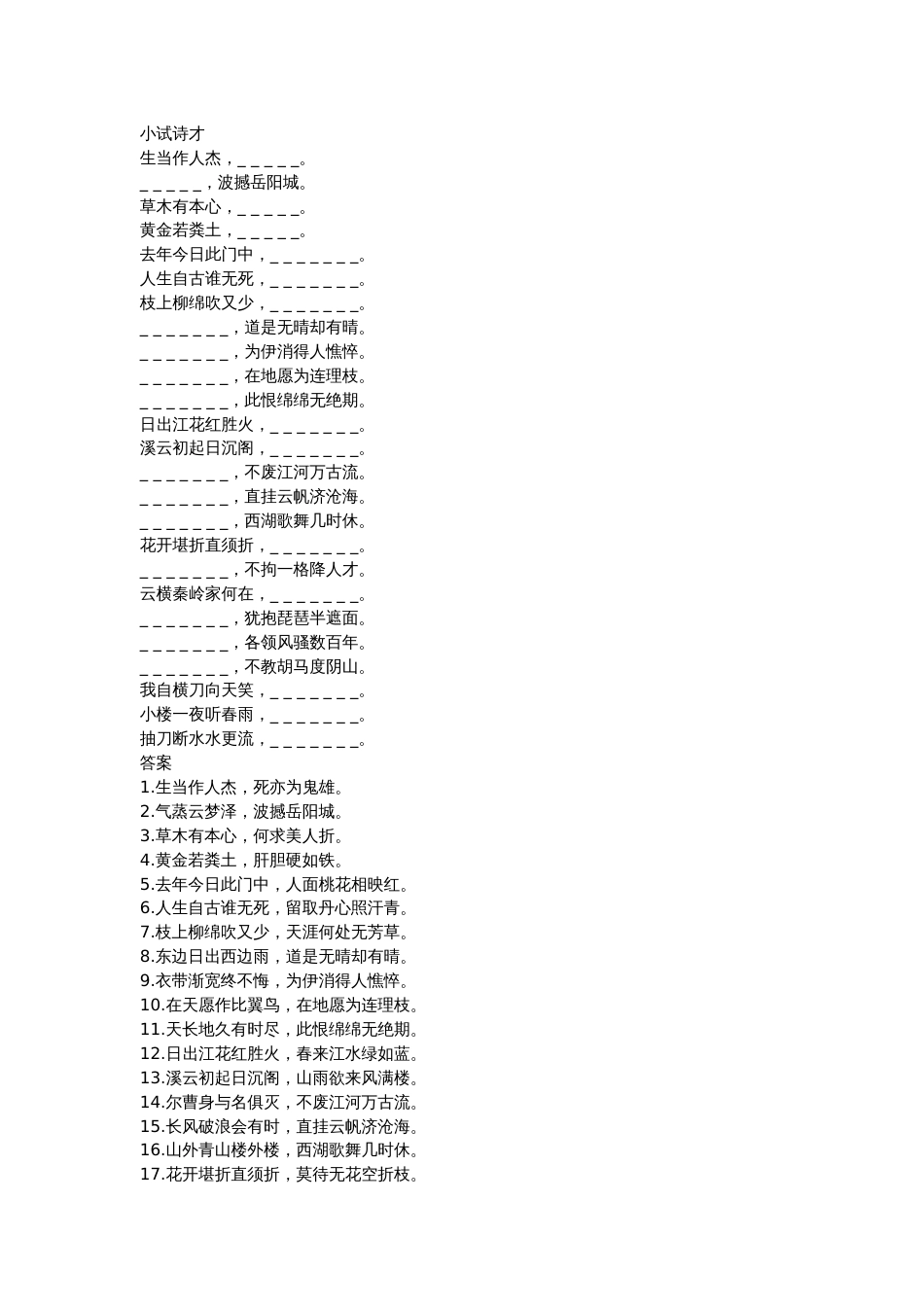 小试诗才
生当作人杰，_ _ _ _ _。
_ _ _ _ _，波撼岳阳城。
草木有本心，_ _ _ _ _。
黄金若粪土，_ _ _ _ _。
去年今日此门中，_ _ _ _ _ _ _。
人生自古谁无死，_ _ _ _ _ _ _。
枝上柳绵吹又少，_ _ _ _ _ _ _。
_ _ _ _ _ _ _，道是无晴却有晴。
_ _ _ _ _ _ _，为伊消得人憔悴。
_ _ _ _ _ _ _，在地愿为连理枝。
_ _ _ _ _ _ _，此恨绵绵无绝期。
日出江花红胜火，_ _ _ _ _ _ _。
溪云初起日沉阁，_ _ _ _ _ _ _。
_ _ _ _ _ _ _，不废江河万古流。
_ _ _ _ _ _ _，直挂云帆济沧海。
_ _ _ _ _ _ _，西湖歌舞几时休。
花开堪折直须折，_ _ _ _ _ _ _。
_ _ _ _ _ _ _，不拘一格降人才。
云横秦岭家何在，_ _ _ _ _ _ _。
_ _ _ _ _ _ _，犹抱琵琶半遮面。
_ _ _ _ _ _ _，各领风骚数百年。
_ _ _ _ _ _ _，不教胡马度阴山。
我自横刀向天笑，_ _ _ _ _ _ _。
小楼一夜听春雨，_ _ _ _ _ _ _。
抽刀断水水更流，_ _ _ _ _ _ _。
答案
1.生当作人杰，死亦为鬼雄。
2.气蒸云梦泽，波撼岳阳城。
3.草木有本心，何求美人折。
4.黄金若粪土，肝胆硬如铁。
5.去年今日此门中，人面桃花相映红。
6.人生自古谁无死，留取丹心照汗青。
7.枝上柳绵吹又少，天涯何处无芳草。
8.东边日出西边雨，道是无晴却有晴。
9.衣带渐宽终不悔，为伊消得人憔悴。
10.在天愿作比翼鸟，在地愿为连理枝。
11.天长地久有时尽，此恨绵绵无绝期。
12.日出江花红胜火，春来江水绿如蓝。
13.溪云初起日沉阁，山雨欲来风满楼。
14.尔曹身与名俱灭，不废江河万古流。
15.长风破浪会有时，直挂云帆济沧海。
16.山外青山楼外楼，西湖歌舞几时休。
17.花开堪折直须折，莫待无花空折枝。